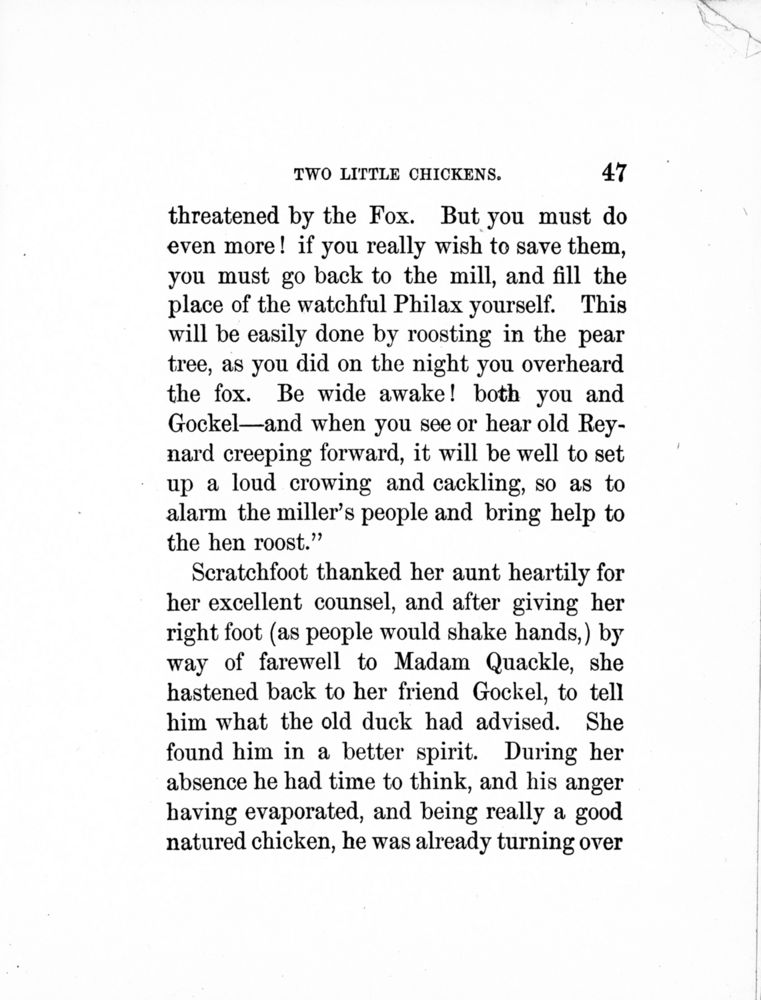 TWO LITTLE CHICKENS. 47

threatened by the Fox. But you must do even more! if you really wish to save them, you must go back to the mill, and fill the place of the watchful Philax yourself. This will be easily done by roosting in the pear tree, as you did on the night you overheard the fox. Be wide awake! both you and Gockel—and when you see or hear old Reynard creeping forward, it will be well to set up a loud crowing and cackling, so as to alarm the miller's people and bring help to the hen roost."

Scratchfoot thanked her aunt heartily for her excellent counsel, and after giving her right foot (as people would shake hands,) by way of farewell to Madam Quackle, she hastened back to her friend Gockel, to tell him what the old duck had advised. She found him in a better spirit. During her absence he had time to think, and his anger having evaporated, and being really a good natured chicken, he was already turning over